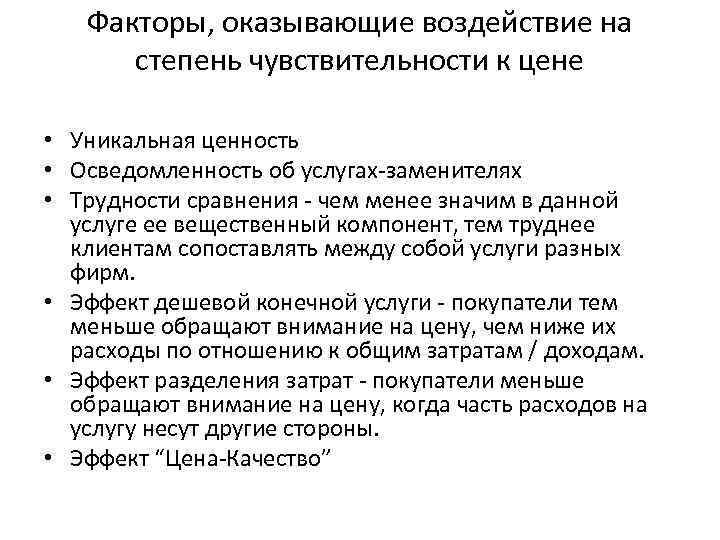 Факторы, оказывающие воздействие на степень чувствительности к цене

• Уникальная ценность
• Осведомленность об услугах-заменителях
• Трудности сравнения - чем менее значим в данной услуге ее вещественный компонент, тем труднее клиентам сопоставлять между собой услуги разных фирм.
• Эффект дешевой конечной услуги - покупатели тем меньше обращают внимание на цену, чем ниже их расходы по отношению к общим затратам / доходам.
• Эффект разделения затрат - покупатели меньше обращают внимание на цену, когда часть расходов на услугу несут другие стороны.
• Эффект “Цена-Качество”